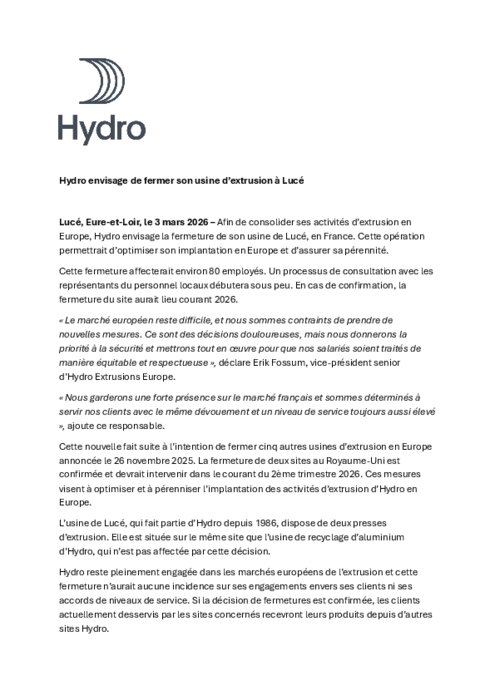 Hydro

Hydro envisage de fermer son usine d'extrusion à Lucé

Lucé, Eure-et-Loir, le 3 mars 2026 – Afin de consolider ses activités d'extrusion en Europe, Hydro envisage la fermeture de son usine de Lucé, en France. Cette opération permettrait d'optimiser son implantation en Europe et d'assurer sa pérennité.

Cette fermeture affecterait environ 80 employés. Un processus de consultation avec les représentants du personnel locaux débutera sous peu. En cas de confirmation, la fermeture du site aurait lieu courant 2026.

« Le marché européen reste difficile, et nous sommes contraints de prendre de nouvelles mesures. Ce sont des décisions douloureuses, mais nous donnerons la priorité à la sécurité et mettrons tout en œuvre pour que nos salariés soient traités de manière équitable et respectueuse », déclare Erik Fossum, vice-président senior d'Hydro Extrusions Europe.

« Nous garderons une forte présence sur le marché français et sommes déterminés à servir nos clients avec le même dévouement et un niveau de service toujours aussi élevé », ajoute ce responsable.

Cette nouvelle fait suite à l'intention de fermer cinq autres usines d'extrusion en Europe annoncée le 26 novembre 2025. La fermeture de deux sites au Royaume-Uni est confirmée et devrait intervenir dans le courant du 2ème trimestre 2026. Ces mesures visent à optimiser et à pérenniser l'implantation des activités d'extrusion d'Hydro en Europe.

L'usine de Lucé, qui fait partie d'Hydro depuis 1986, dispose de deux presses d'extrusion. Elle est située sur le même site que l'usine de recyclage d'aluminium d'Hydro, qui n'est pas affectée par cette décision.

Hydro reste pleinement engagée dans les marchés européens de l'extrusion et cette fermeture n'aurait aucune incidence sur ses engagements envers ses clients ni ses accords de niveaux de service. Si la décision de fermetures est confirmée, les clients actuellement desservis par les sites concernés recevront leurs produits depuis d'autres sites Hydro.